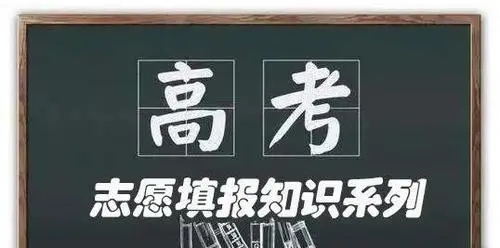 高考

志愿填报知识系列